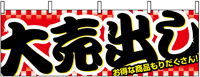 大売出し

お得な商品もりだくさん!